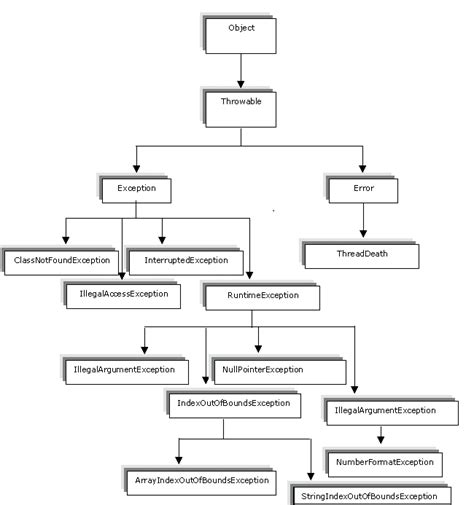 Object

Throwable

Exception

Error

ClassNotFoundException

InterruptedException

ThreadDeath

IllegalAccessException

RuntimeException

IllegalArgumentException

NullPointerException

IndexOutOfBoundsException

IllegalArgumentException

NumberFormatException

ArrayIndexOutOfBoundsException

StringIndexOutOfBoundsException